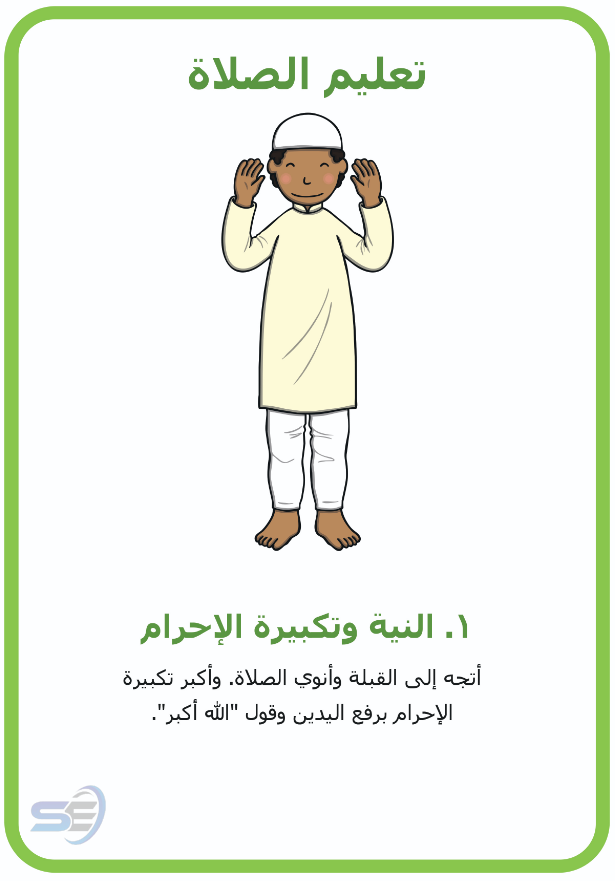 تعليم الصلاة

١. النية وتكبيرة الإحرام

أتجه إلى القبلة وأنوي الصلاة. وأكبر تكبيرة الإحرام برفع اليدين وقول "الله أكبر".

SE